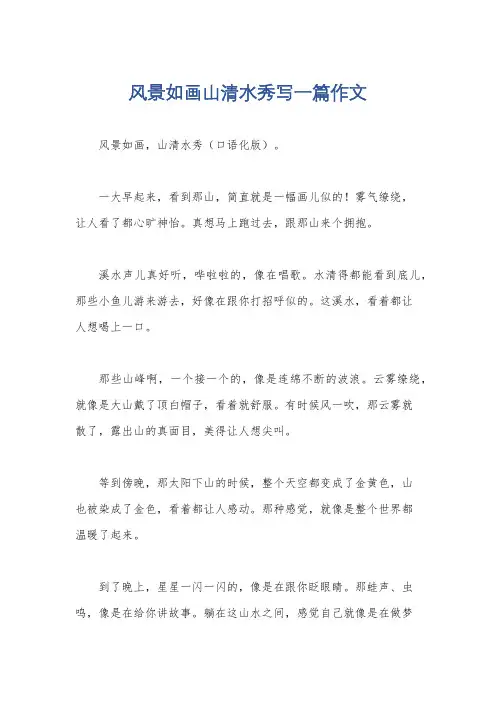 风景如画山清水秀写一篇作文

风景如画，山清水秀（口语化版）。

一大早起来，看到那山，简直就是一幅画儿似的！雾气缭绕，让人看了都心旷神怡。真想马上跑过去，跟那山来个拥抱。

溪水声儿真好听，哗啦啦的，像在唱歌。水清得都能看到底儿，那些小鱼儿游来游去，好像在跟你打招呼似的。这溪水，看着都让人想喝上一口。

那些山峰啊，一个接一个的，像是连绵不断的波浪。云雾缭绕，就像是大山戴了顶白帽子，看着就舒服。有时候风一吹，那云雾就散了，露出山的真面目，美得让人想尖叫。

等到傍晚，那太阳下山的时候，整个天空都变成了金黄色，山也被染成了金色，看着都让人感动。那种感觉，就像是整个世界都温暖了起来。

到了晚上，星星一闪一闪的，像是在跟你眨眼睛。那蛙声、虫鸣，像是在给你讲故事。躺在这山水之间，感觉自己就像是在做梦